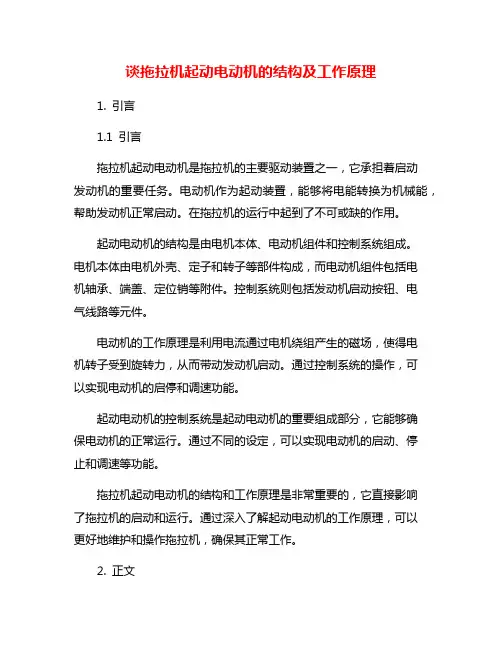 谈拖拉机起动电动机的结构及工作原理

1. 引言

1.1 引言

拖拉机起动电动机是拖拉机的主要驱动装置之一，它承担着启动发动机的重要任务。电动机作为起动装置，能够将电能转换为机械能，帮助发动机正常启动。在拖拉机的运行中起到了不可或缺的作用。

起动电动机的结构是由电机本体、电动机组件和控制系统组成。电机本体由电机外壳、定子和转子等部件构成，而电动机组件包括电机轴承、端盖、定位销等附件。控制系统则包括发动机启动按钮、电气线路等元件。

电动机的工作原理是利用电流通过电机绕组产生的磁场，使得电机转子受到旋转力，从而带动发动机启动。通过控制系统的操作，可以实现电动机的启停和调速功能。

起动电动机的控制系统是起动电动机的重要组成部分，它能够确保电动机的正常运行。通过不同的设定，可以实现电动机的启动、停止和调速等功能。

拖拉机起动电动机的结构和工作原理是非常重要的，它直接影响了拖拉机的启动和运行。通过深入了解起动电动机的工作原理，可以更好地维护和操作拖拉机，确保其正常工作。

2. 正文